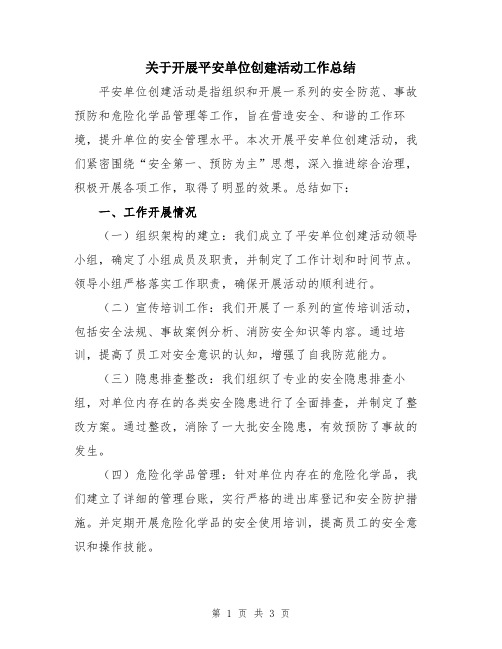 关于开展平安单位创建活动工作总结

平安单位创建活动是指组织和开展一系列的安全防范、事故预防和危险化学品管理等工作，旨在营造安全、和谐的工作环境，提升单位的安全管理水平。本次开展平安单位创建活动，我们紧密围绕“安全第一、预防为主”思想，深入推进综合治理，积极开展各项工作，取得了明显的效果。总结如下：

一、工作开展情况

（一）组织架构的建立：我们成立了平安单位创建活动领导小组，确定了小组成员及职责，并制定了工作计划和时间节点。领导小组严格落实工作职责，确保开展活动的顺利进行。

（二）宣传培训工作：我们开展了一系列的宣传培训活动，包括安全法规、事故案例分析、消防安全知识等内容。通过培训，提高了员工对安全意识的认知，增强了自我防范能力。

（三）隐患排查整改：我们组织了专业的安全隐患排查小组，对单位内存在的各类安全隐患进行了全面排查，并制定了整改方案。通过整改，消除了一大批安全隐患，有效预防了事故的发生。

（四）危险化学品管理：针对单位内存在的危险化学品，我们建立了详细的管理台账，实行严格的进出库登记和安全防护措施。并定期开展危险化学品的安全使用培训，提高员工的安全意识和操作技能。

第 1 页 共 3 页